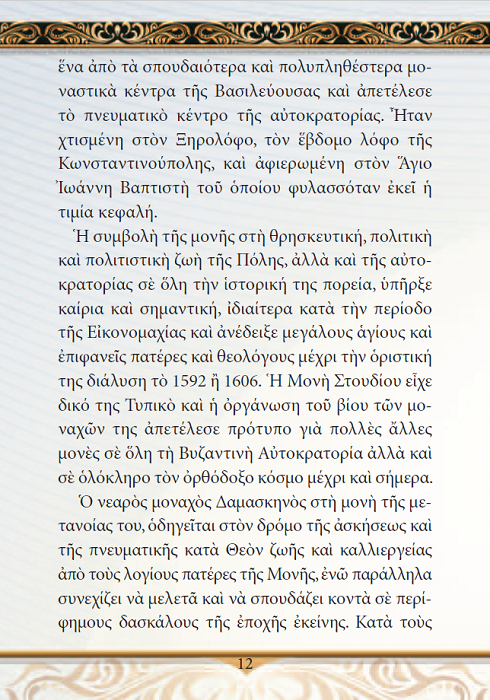 ἕνα ἀπὸ τὰ σπουδαιότερα καὶ πολυπληθέστερα μοναστικὰ κέντρα τῆς Βασιλεύουσας καὶ ἀπετέλεσε τὸ πνευματικὸ κέντρο τῆς αὐτοκρατορίας. Ἦταν χτισμένη στὸν Ξηρολόφο, τὸν ἕβδομο λόφο τῆς Κωνσταντινούπολης, καὶ ἀφιερωμένη στὸν Ἅγιο Ἰωάννη Βαπτιστὴ τοῦ ὁποίου φυλασσόταν ἐκεῖ ἡ τιμία κεφαλή.

Ἡ συμβολὴ τῆς μονῆς στὴ θρησκευτική, πολιτικὴ καὶ πολιτιστικὴ ζωὴ τῆς Πόλης, ἀλλὰ καὶ τῆς αὐτοκρατορίας σὲ ὅλη τὴν ἱστορική της πορεία, ὑπῆρξε καίρια καὶ σημαντική, ἰδιαίτερα κατὰ τὴν περίοδο τῆς Εἰκονομαχίας καὶ ἀνέδειξε μεγάλους ἁγίους καὶ ἐπιφανεῖς πατέρες καὶ θεολόγους μέχρι τὴν ὁριστική της διάλυση τὸ 1592 ἢ 1606. Ἡ Μονὴ Στουδίου εἶχε δικό της Τυπικὸ καὶ ἡ ὀργάνωση τοῦ βίου τῶν μοναχῶν της ἀπετέλεσε πρότυπο γιὰ πολλὲς ἄλλες μονὲς σὲ ὅλη τὴ Βυζαντινὴ Αὐτοκρατορία ἀλλὰ καὶ σὲ ὁλόκληρο τὸν ὀρθόδοξο κόσμο μέχρι καὶ σήμερα.

Ὁ νεαρὸς μοναχὸς Δαμασκηνὸς στὴ μονὴ τῆς μετανοίας του, ὁδηγεῖται στὸν δρόμο τῆς ἀσκήσεως καὶ τῆς πνευματικῆς κατὰ Θεὸν ζωῆς καὶ καλλιεργείας ἀπὸ τοὺς λογίους πατέρες τῆς Μονῆς, ἐνῶ παράλληλα συνεχίζει νὰ μελετᾶ καὶ νὰ σπουδάζει κοντὰ σὲ περίφημους δασκάλους τῆς ἐποχῆς ἐκείνης. Κατὰ τοὺς

12